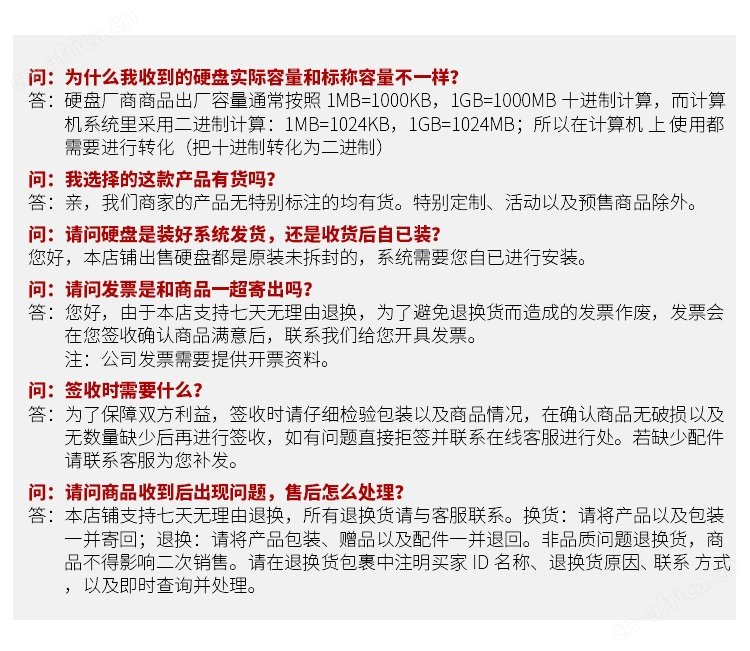 cn-africa.cn

问：为什么我收到的硬盘实际容量和标称容量不一样？
答：硬盘厂商商品出厂容量通常按照 1MB=1000KB，1GB=1000MB 十进制计算，而计算机系统里采用二进制计算：1MB=1024KB，1GB=1024MB；所以在计算机 上 使用都需要进行转化（把十进制转化为二进制）

问：我选择的这款产品有货吗？
答：亲，我们商家的产品无特别标注的均有货。特别定制、活动以及预售商品除外。

问：请问硬盘是装好系统发货，还是收货后自已装？
您好，本店铺出售硬盘都是原装未拆封的，系统需要您自已进行安装。

问：请问发票是和商品一超寄出吗？
答：您好，由于本店支持七天无理由退换，为了避免退换货而造成的发票作废，发票会在您签收确认商品满意后，联系我们给您开具发票。
注：公司发票需要提供开票资料。

问：签收时需要什么？
答：为了保障双方利益，签收时请仔细检验包装以及商品情况，在确认商品无破损以及无数量缺少后再进行签收，如有问题直接拒签并联系在线客服进行处。若缺少配件请联系客服为您补发。

问：请问商品收到后出现问题，售后怎么处理？
答：本店铺支持七天无理由退换，所有退换货请与客服联系。换货：请将产品以及包装一并寄回；退换：请将产品包装、赠品以及配件一并退回。非品质问题退换货，商品不得影响二次销售。请在退换货包裹中注明买家 ID 名称、退换货原因、联系 方式，以及即时查询并处理。

cn-africa.cn